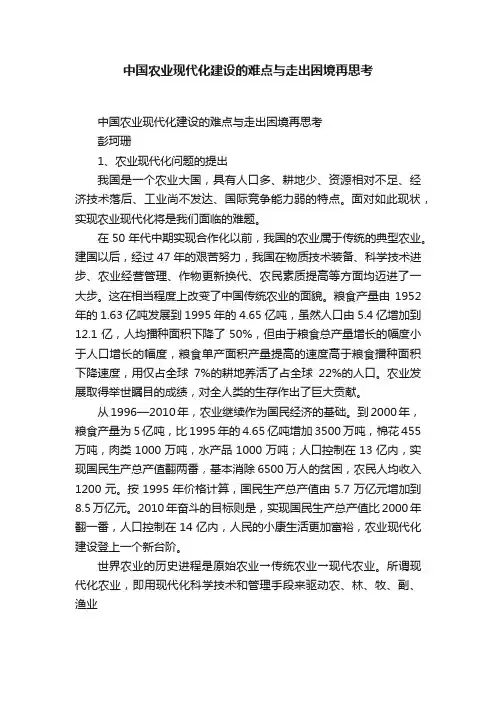 中国农业现代化建设的难点与走出困境再思考

中国农业现代化建设的难点与走出困境再思考
彭珂珊

1、农业现代化问题的提出

我国是一个农业大国，具有人口多、耕地少、资源相对不足、经济技术落后、工业尚不发达、国际竞争能力弱的特点。面对如此现状，实现农业现代化将是我们面临的难题。

在 50 年代中期实现合作化以前，我国的农业属于传统的典型农业。建国以后，经过 47 年的艰苦努力，我国在物质技术装备、科学技术进步、农业经营管理、作物更新换代、农民素质提高等方面均迈进了一大步。这在相当程度上改变了中国传统农业的面貌。粮食产量由 1952 年的 1.63 亿吨发展到 1995 年的 4.65 亿吨，虽然人口由 5.4 亿增加到 12.1 亿，人均播种面积下降了 50%，但由于粮食总产量增长的幅度小于人口增长的幅度，粮食单产面积产量提高的速度高于粮食播种面积下降速度，用仅占全球 7%的耕地养活了占全球 22%的人口。农业发展取得举世瞩目的成绩，对全人类的生存作出了巨大贡献。

从 1996—2010 年，农业继续作为国民经济的基础。到 2000 年，粮食产量为 5 亿吨，比 1995 年的 4.65 亿吨增加 3500 万吨，棉花 455 万吨，肉类 1000 万吨，水产品 1000 万吨；人口控制在 13 亿内，实现国民生产总产值翻两番，基本消除 6500 万人的贫困，农民人均收入 1200 元。按 1995 年价格计算，国民生产总产值由 5.7 万亿元增加到 8.5 万亿元。2010 年奋斗的目标则是，实现国民生产总产值比 2000 年翻一番，人口控制在 14 亿内，人民的小康生活更加富裕，农业现代化建设登上一个新台阶。

世界农业的历史进程是原始农业→传统农业→现代农业。所谓现代化农业，即用现代化科学技术和管理手段来驱动农、林、牧、副、渔业